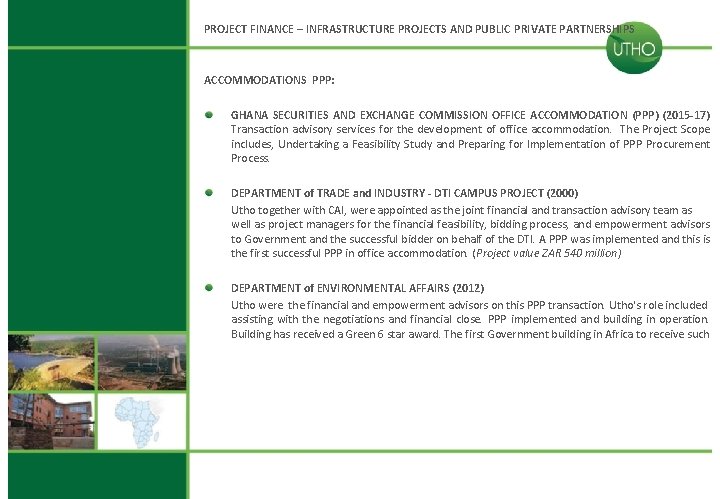 PROJECT FINANCE – INFRASTRUCTURE PROJECTS AND PUBLIC PRIVATE PARTNERSHIPS

UTHO

ACCOMMODATIONS PPP:

GHANA SECURITIES AND EXCHANGE COMMISSION OFFICE ACCOMMODATION (PPP) (2015-17) Transaction advisory services for the development of office accommodation. The Project Scope includes, Undertaking a Feasibility Study and Preparing for Implementation of PPP Procurement Process.

DEPARTMENT of TRADE and INDUSTRY - DTI CAMPUS PROJECT (2000) Utho together with CAI, were appointed as the joint financial and transaction advisory team as well as project managers for the financial feasibility, bidding process, and empowerment advisors to Government and the successful bidder on behalf of the DTI. A PPP was implemented and this is the first successful PPP in office accommodation. (Project value ZAR 540 million)

DEPARTMENT of ENVIRONMENTAL AFFAIRS (2012) Utho were the financial and empowerment advisors on this PPP transaction. Utho's role included assisting with the negotiations and financial close. PPP implemented and building in operation. Building has received a Green 6 star award. The first Government building in Africa to receive such